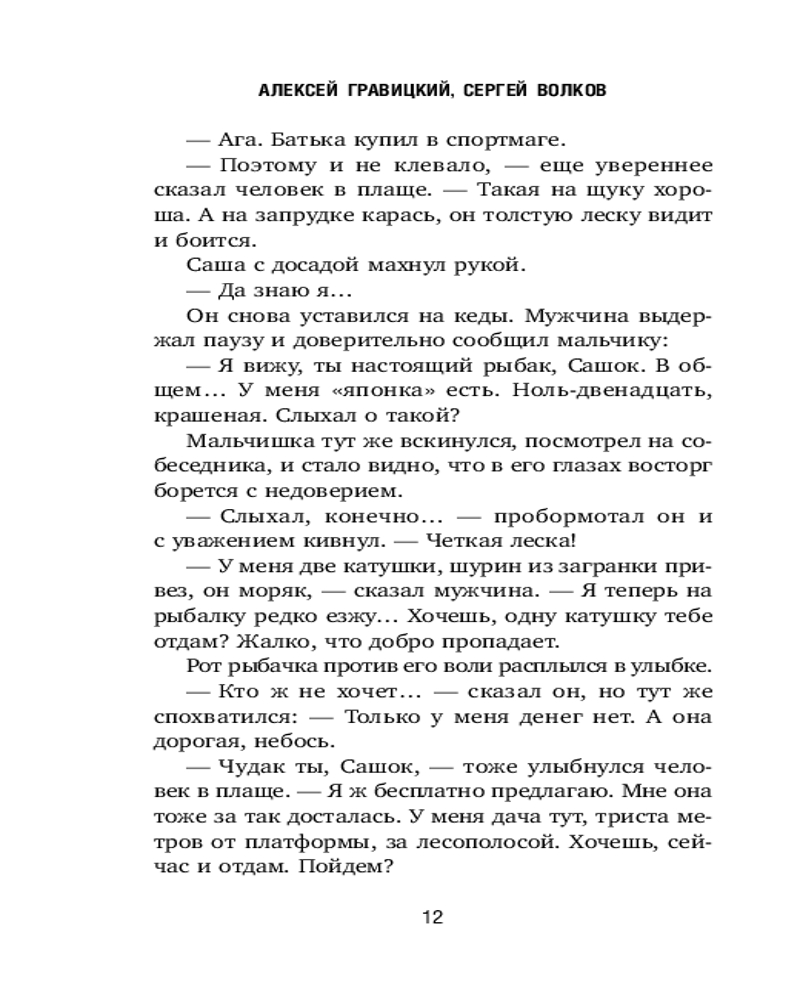 АЛЕКСЕЙ ГРАВИЦКИЙ, СЕРГЕЙ ВОЛКОВ

— Ага. Батька купил в спортмаге.

— Поэтому и не клевало, — еще увереннее сказал человек в плаще. — Такая на щуку хороша. А на запрудке карась, он толстую леску видит и боится.

Саша с досадой махнул рукой.

— Да знаю я...

Он снова уставился на кеды. Мужчина выдержал паузу и доверительно сообщил мальчику:

— Я вижу, ты настоящий рыбак, Сашок. В общем... У меня «японка» есть. Ноль-двенадцать, крашеная. Слыхал о такой?

Мальчишка тут же вскинулся, посмотрел на собеседника, и стало видно, что в его глазах восторг борется с недоверием.

— Слыхал, конечно... — пробормотал он и с уважением кивнул. — Четкая леска!

— У меня две катушки, шурин из загранки привез, он моряк, — сказал мужчина. — Я теперь на рыбалку редко езжу... Хочешь, одну катушку тебе отдам? Жалко, что добро пропадает.

Рот рыбачка против его воли расплылся в улыбке.

— Кто ж не хочет... — сказал он, но тут же спохватился: — Только у меня денег нет. А она дорогая, небось.

— Чудак ты, Сашок, — тоже улыбнулся человек в плаще. — Я ж бесплатно предлагаю. Мне она тоже за так досталась. У меня дача тут, триста метров от платформы, за лесополосой. Хочешь, сейчас и отдам. Пойдем?

12